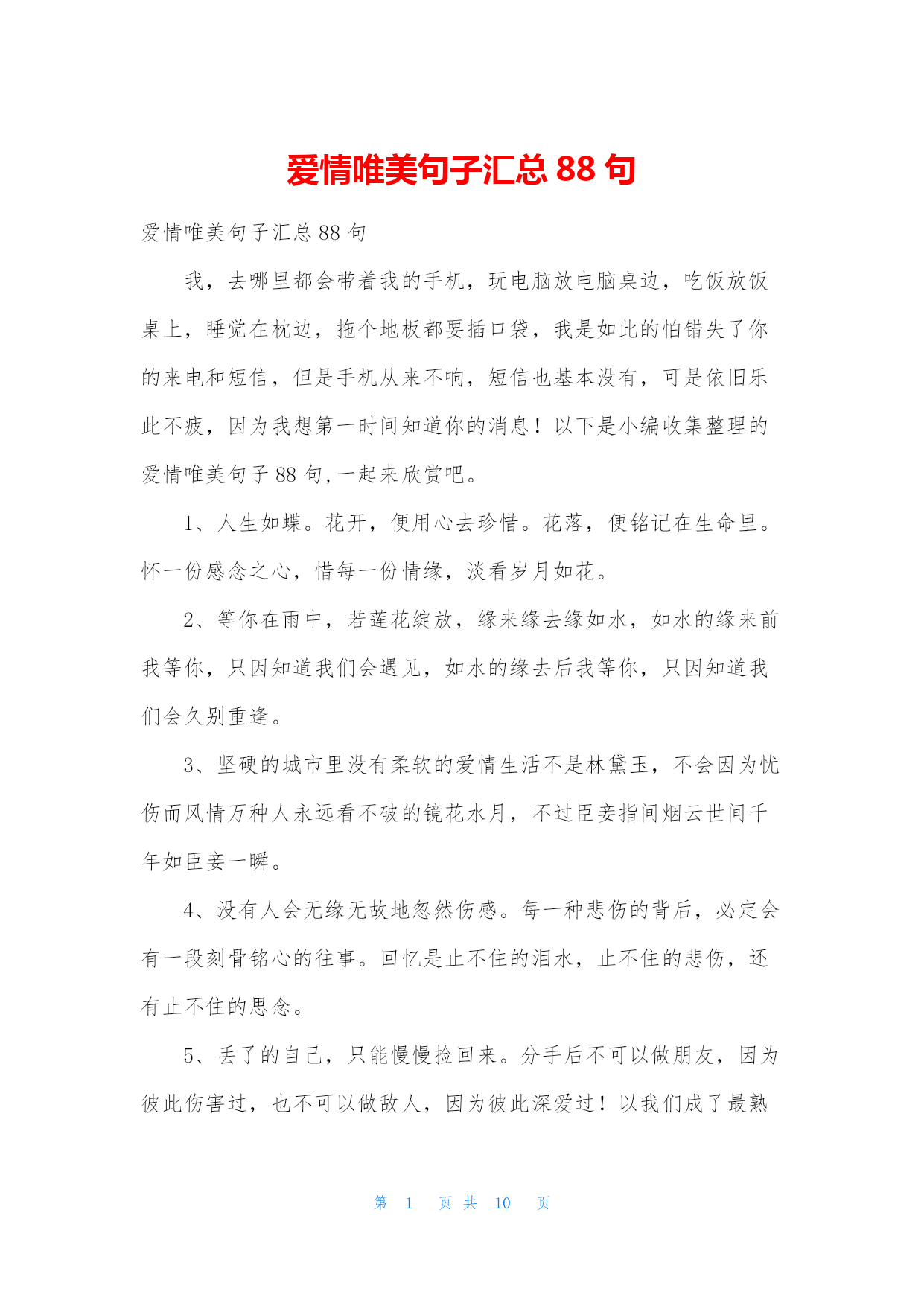 爱情唯美句子汇总 88 句

爱情唯美句子汇总 88 句

我，去哪里都会带着我的手机，玩电脑放电脑桌边，吃饭放饭桌上，睡觉在枕边，拖个地板都要插口袋，我是如此的怕错失了你的来电和短信，但是手机从来不响，短信也基本没有，可是依旧乐此不疲，因为我想第一时间知道你的消息！以下是小编收集整理的爱情唯美句子 88 句,一起来欣赏吧。

1、人生如蝶。花开，便用心去珍惜。花落，便铭记在生命里。怀一份感念之心，惜每一份情缘，淡看岁月如花。

2、等你在雨中，若莲花绽放，缘来缘去缘如水，如水的缘来前我等你，只因知道我们会遇见，如水的缘去后我等你，只因知道我们会久别重逢。

3、坚硬的城市里没有柔软的爱情生活不是林黛玉，不会因为忧伤而风情万种人永远看不破的镜花水月，不过臣妾指间烟云世间千年如臣妾一瞬。

4、没有人会无缘无故地忽然伤感。每一种悲伤的背后，必定会有一段刻骨铭心的往事。回忆是止不住的泪水，止不住的悲伤，还有止不住的思念。

5、丢了的自己，只能慢慢捡回来。分手后不可以做朋友，因为彼此伤害过，也不可以做敌人，因为彼此深爱过！以我们成了最熟

第 1 页 共 10 页